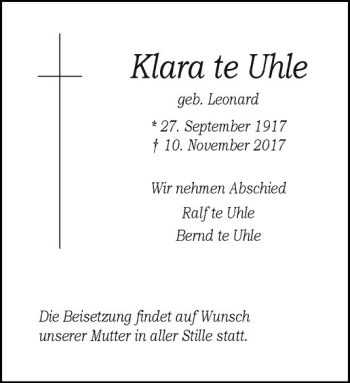 Klara te Uhle

geb. Leonard

* 27. September 1917
† 10. November 2017

Wir nehmen Abschied

Ralf te Uhle

Bernd te Uhle

Die Beisetzung findet auf Wunsch unserer Mutter in aller Stille statt.